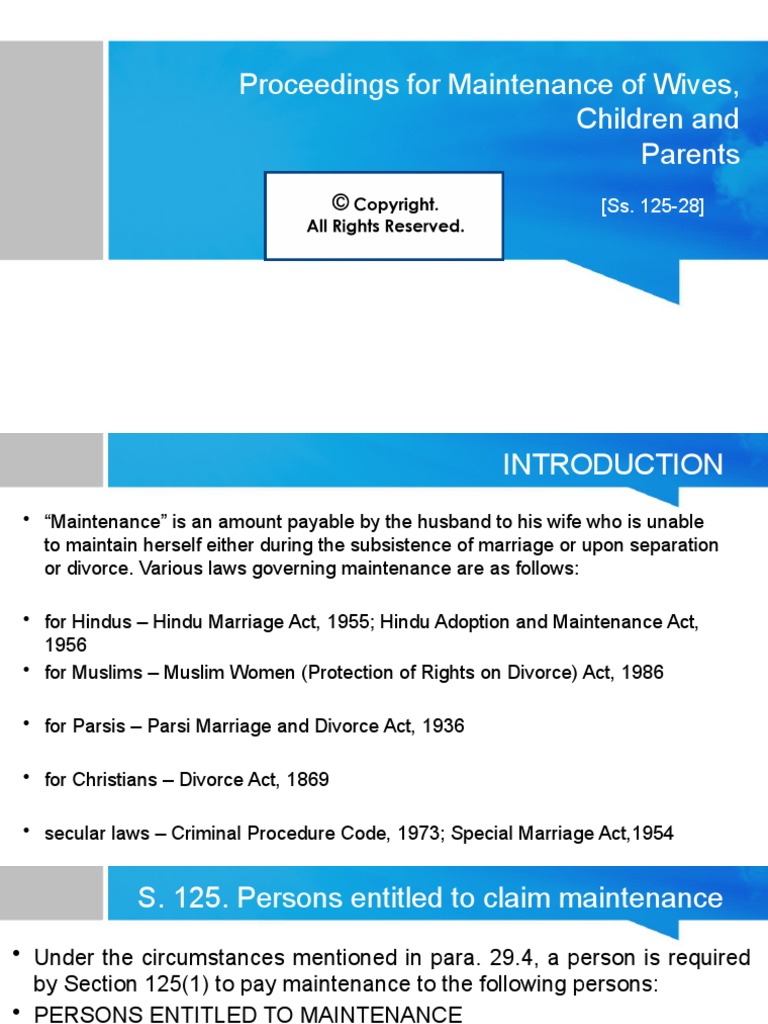 Proceedings for Maintenance of Wives, Children and Parents

© Copyright.
All Rights Reserved.

[Ss. 125-28]

INTRODUCTION

• "Maintenance" is an amount payable by the husband to his wife who is unable to maintain herself either during the subsistence of marriage or upon separation or divorce. Various laws governing maintenance are as follows:

• for Hindus – Hindu Marriage Act, 1955; Hindu Adoption and Maintenance Act, 1956

• for Muslims – Muslim Women (Protection of Rights on Divorce) Act, 1986

• for Parsis – Parsi Marriage and Divorce Act, 1936

• for Christians – Divorce Act, 1869

• secular laws – Criminal Procedure Code, 1973; Special Marriage Act,1954

S. 125. Persons entitled to claim maintenance

• Under the circumstances mentioned in para. 29.4, a person is required by Section 125(1) to pay maintenance to the following persons:

• PERSONS ENTITLED TO MAINTENANCE